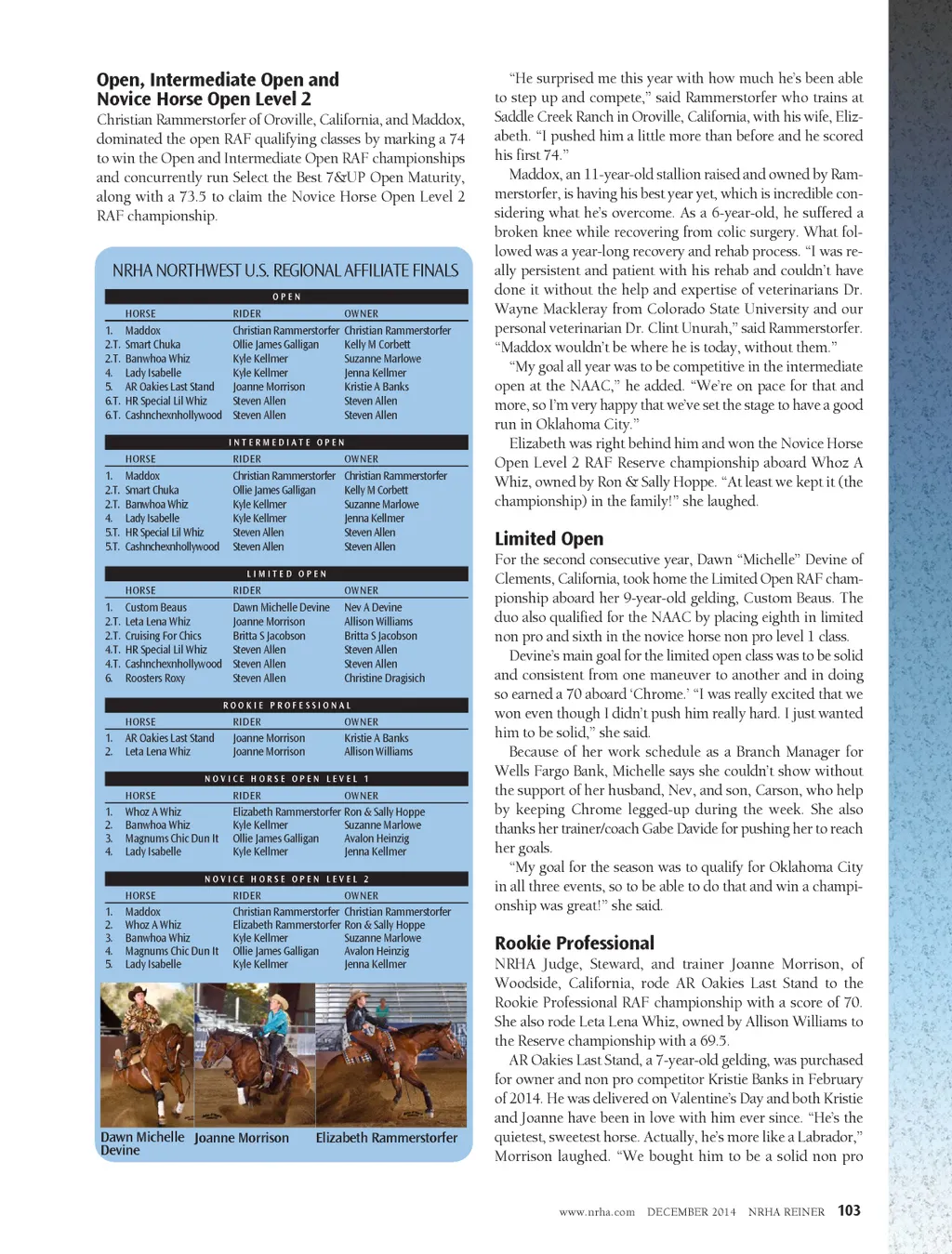 Open, Intermediate Open and Novice Horse Open Level 2

Christian Rammerstorfer of Oroville, California, and Maddox, dominated the open RAF qualifying classes by marking a 74 to win the Open and Intermediate Open RAF championships and concurrently run Select the Best 7&UP Open Maturity, along with a 73.5 to claim the Novice Horse Open Level 2 RAF championship.

NRHA NORTHWEST U.S. REGIONAL AFFILIATE FINALS

OPEN

| | HORSE | RIDER | OWNER |
|---|---|---|---|
| 1. | Maddox | Christian Rammerstorfer | Christian Rammerstorfer |
| 2.T. | Smart Chuka | Ollie James Galligan | Kelly M Corbett |
| 2.T. | Banwhoa Whiz | Kyle Kellmer | Suzanne Marlowe |
| 4. | Lady Isabelle | Kyle Kellmer | Jenna Kellmer |
| 5. | AR Oakies Last Stand | Joanne Morrison | Kristie A Banks |
| 6.T. | HR Special Lil Whiz | Steven Allen | Steven Allen |
| 6.T. | Cashnchexnhollywood | Steven Allen | Steven Allen |

INTERMEDIATE OPEN

| | HORSE | RIDER | OWNER |
|---|---|---|---|
| 1. | Maddox | Christian Rammerstorfer | Christian Rammerstorfer |
| 2.T. | Smart Chuka | Ollie James Galligan | Kelly M Corbett |
| 2.T. | Banwhoa Whiz | Kyle Kellmer | Suzanne Marlowe |
| 4. | Lady Isabelle | Kyle Kellmer | Jenna Kellmer |
| 5.T. | HR Special Lil Whiz | Steven Allen | Steven Allen |
| 5.T. | Cashnchexnhollywood | Steven Allen | Steven Allen |

LIMITED OPEN

| | HORSE | RIDER | OWNER |
|---|---|---|---|
| 1. | Custom Beaus | Dawn Michelle Devine | Nev A Devine |
| 2.T. | Leta Lena Whiz | Joanne Morrison | Allison Williams |
| 2.T. | Cruising For Chics | Britta S Jacobson | Britta S Jacobson |
| 4.T. | HR Special Lil Whiz | Steven Allen | Steven Allen |
| 4.T. | Cashnchexnhollywood | Steven Allen | Steven Allen |
| 6. | Roosters Roxy | Steven Allen | Christine Dragisich |

ROOKIE PROFESSIONAL

| | HORSE | RIDER | OWNER |
|---|---|---|---|
| 1. | AR Oakies Last Stand | Joanne Morrison | Kristie A Banks |
| 2. | Leta Lena Whiz | Joanne Morrison | Allison Williams |

NOVICE HORSE OPEN LEVEL 1

| | HORSE | RIDER | OWNER |
|---|---|---|---|
| 1. | Whoz A Whiz | Elizabeth Rammerstorfer | Ron & Sally Hoppe |
| 2. | Banwhoa Whiz | Kyle Kellmer | Suzanne Marlowe |
| 3. | Magnums Chic Dun It | Ollie James Galligan | Avalon Heinzig |
| 4. | Lady Isabelle | Kyle Kellmer | Jenna Kellmer |

NOVICE HORSE OPEN LEVEL 2

| | HORSE | RIDER | OWNER |
|---|---|---|---|
| 1. | Maddox | Christian Rammerstorfer | Christian Rammerstorfer |
| 2. | Whoz A Whiz | Elizabeth Rammerstorfer | Ron & Sally Hoppe |
| 3. | Banwhoa Whiz | Kyle Kellmer | Suzanne Marlowe |
| 4. | Magnums Chic Dun It | Ollie James Galligan | Avalon Heinzig |
| 5. | Lady Isabelle | Kyle Kellmer | Jenna Kellmer |

Dawn Michelle Devine Joanne Morrison Elizabeth Rammerstorfer

"He surprised me this year with how much he's been able to step up and compete," said Rammerstorfer who trains at Saddle Creek Ranch in Oroville, California, with his wife, Elizabeth. "I pushed him a little more than before and he scored his first 74."

Maddox, an 11-year-old stallion raised and owned by Rammerstorfer, is having his best year yet, which is incredible considering what he's overcome. As a 6-year-old, he suffered a broken knee while recovering from colic surgery. What followed was a year-long recovery and rehab process. "I was really persistent and patient with his rehab and couldn't have done it without the help and expertise of veterinarians Dr. Wayne Mackleray from Colorado State University and our personal veterinarian Dr. Clint Unurah," said Rammerstorfer. "Maddox wouldn't be where he is today, without them."

"My goal all year was to be competitive in the intermediate open at the NAAC," he added. "We're on pace for that and more, so I'm very happy that we've set the stage to have a good run in Oklahoma City."

Elizabeth was right behind him and won the Novice Horse Open Level 2 RAF Reserve championship aboard Whoz A Whiz, owned by Ron & Sally Hoppe. "At least we kept it (the championship) in the family!" she laughed.

Limited Open

For the second consecutive year, Dawn "Michelle" Devine of Clements, California, took home the Limited Open RAF championship aboard her 9-year-old gelding, Custom Beaus. The duo also qualified for the NAAC by placing eighth in limited non pro and sixth in the novice horse non pro level 1 class.

Devine's main goal for the limited open class was to be solid and consistent from one maneuver to another and in doing so earned a 70 aboard 'Chrome.' "I was really excited that we won even though I didn't push him really hard. I just wanted him to be solid," she said.

Because of her work schedule as a Branch Manager for Wells Fargo Bank, Michelle says she couldn't show without the support of her husband, Nev, and son, Carson, who help by keeping Chrome legged-up during the week. She also thanks her trainer/coach Gabe Davide for pushing her to reach her goals.

"My goal for the season was to qualify for Oklahoma City in all three events, so to be able to do that and win a championship was great!" she said.

Rookie Professional

NRHA Judge, Steward, and trainer Joanne Morrison, of Woodside, California, rode AR Oakies Last Stand to the Rookie Professional RAF championship with a score of 70. She also rode Leta Lena Whiz, owned by Allison Williams to the Reserve championship with a 69.5.

AR Oakies Last Stand, a 7-year-old gelding, was purchased for owner and non pro competitor Kristie Banks in February of 2014. He was delivered on Valentine's Day and both Kristie and Joanne have been in love with him ever since. "He's the quietest, sweetest horse. Actually, he's more like a Labrador," Morrison laughed. "We bought him to be a solid non pro

www.nrha.com DECEMBER 2014 NRHA REINER 103